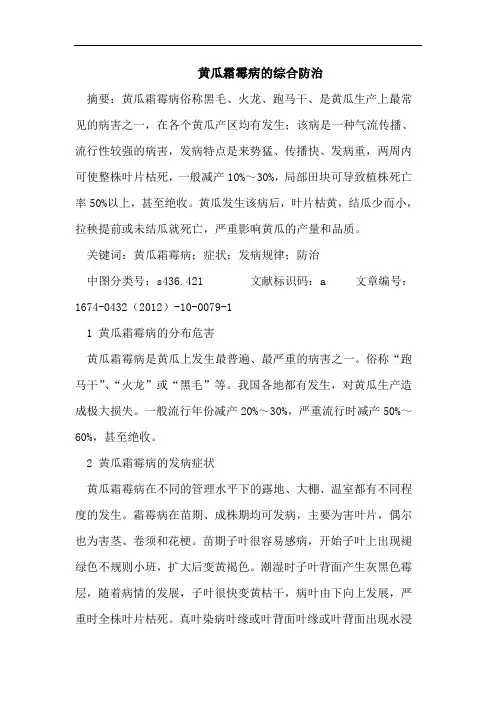 黄瓜霜霉病的综合防治

摘要：黄瓜霜霉病俗称黑毛、火龙、跑马干、是黄瓜生产上最常见的病害之一，在各个黄瓜产区均有发生；该病是一种气流传播、流行性较强的病害，发病特点是来势猛、传播快、发病重，两周内可使整株叶片枯死，一般减产 10%～30%，局部田块可导致植株死亡率 50%以上，甚至绝收。黄瓜发生该病后，叶片枯黄，结瓜少而小，拉秧提前或未结瓜就死亡，严重影响黄瓜的产量和品质。

关键词：黄瓜霜霉病；症状；发病规律；防治

中图分类号：s436.421　　文献标识码：a　　文章编号：1674-0432（2012）-10-0079-1

1 黄瓜霜霉病的分布危害

黄瓜霜霉病是黄瓜上发生最普遍、最严重的病害之一。俗称“跑马干”、“火龙”或“黑毛”等。我国各地都有发生，对黄瓜生产造成极大损失。一般流行年份减产 20%～30%，严重流行时减产 50%～60%，甚至绝收。

2 黄瓜霜霉病的发病症状

黄瓜霜霉病在不同的管理水平下的露地、大棚、温室都有不同程度的发生。霜霉病在苗期、成株期均可发病，主要为害叶片，偶尔也为害茎、卷须和花梗。苗期子叶很容易感病，开始子叶上出现褪绿色不规则小斑，扩大后变黄褐色。潮湿时子叶背面产生灰黑色霉层，随着病情的发展，子叶很快变黄枯干，病叶由下向上发展，严重时全株叶片枯死。真叶染病叶缘或叶背面叶缘或叶背面出现水浸